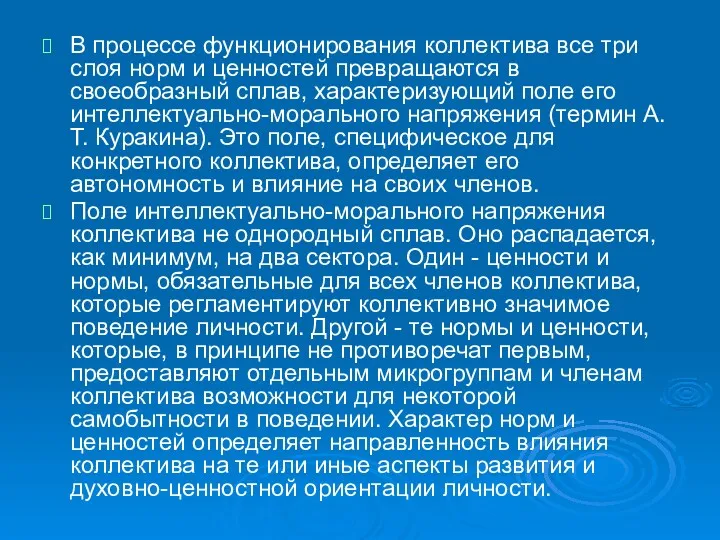 В процессе функционирования коллектива все три слоя норм и ценностей превращаются в своеобразный сплав, характеризующий поле его интеллектуально-морального напряжения (термин А. Т. Куракина). Это поле, специфическое для конкретного коллектива, определяет его автономность и влияние на своих членов.

Поле интеллектуально-морального напряжения коллектива не однородный сплав. Оно распадается, как минимум, на два сектора. Один - ценности и нормы, обязательные для всех членов коллектива, которые регламентируют коллективно значимое поведение личности. Другой - те нормы и ценности, которые, в принципе не противоречат первым, предоставляют отдельным микрогруппам и членам коллектива возможности для некоторой самобытности в поведении. Характер норм и ценностей определяет направленность влияния коллектива на те или иные аспекты развития и духовно-ценностной ориентации личности.